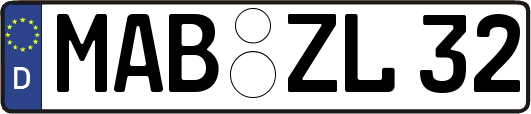 D
MAB ZL 32